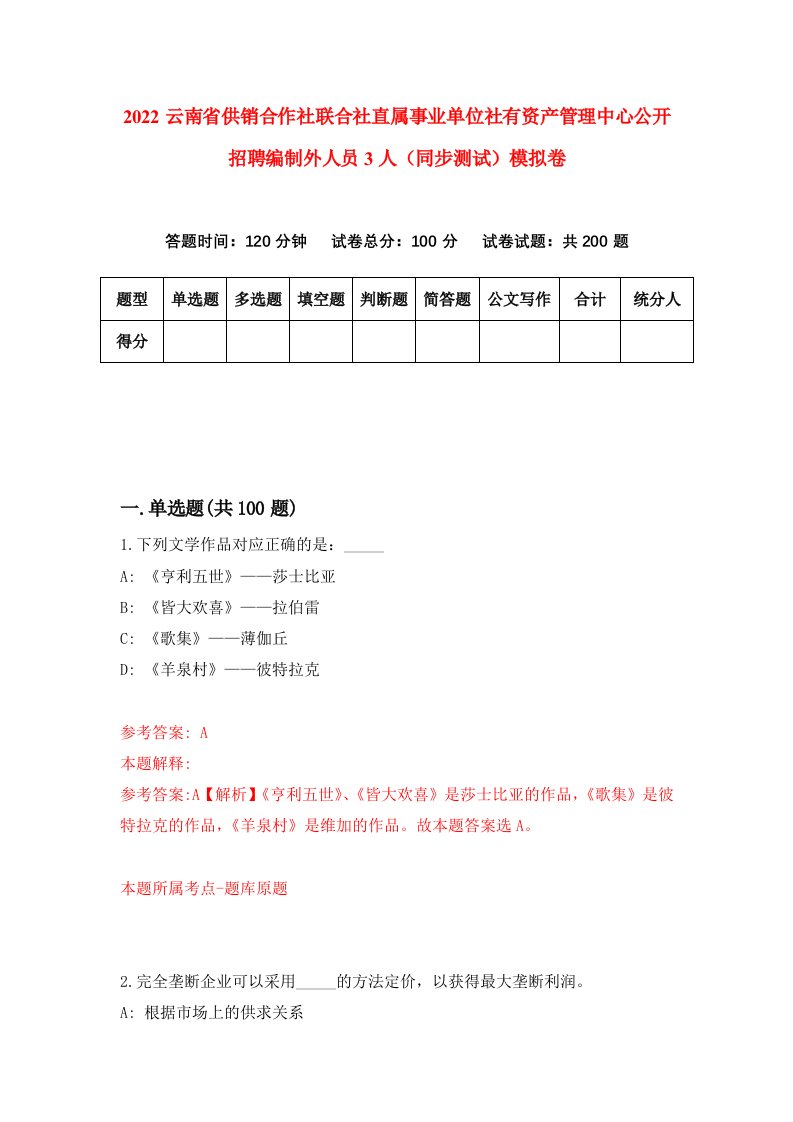 2022 云南省供销合作社联合社直属事业单位社有资产管理中心公开招聘编制外人员 3 人（同步测试）模拟卷

答题时间：120 分钟　试卷总分：100 分　试卷试题：共 200 题

| 题型 | 单选题 | 多选题 | 填空题 | 判断题 | 简答题 | 公文写作 | 合计 | 统分人 |
|---|---|---|---|---|---|---|---|---|
| 得分 | | | | | | | | |

一.单选题(共 100 题)

1.下列文学作品对应正确的是：_____
A: 《亨利五世》——莎士比亚
B: 《皆大欢喜》——拉伯雷
C: 《歌集》——薄伽丘
D: 《羊泉村》——彼特拉克

参考答案: A
本题解释:
参考答案:A【解析】《亨利五世》、《皆大欢喜》是莎士比亚的作品，《歌集》是彼特拉克的作品，《羊泉村》是维加的作品。故本题答案选 A。

本题所属考点-题库原题

2.完全垄断企业可以采用_____的方法定价，以获得最大垄断利润。
A: 根据市场上的供求关系